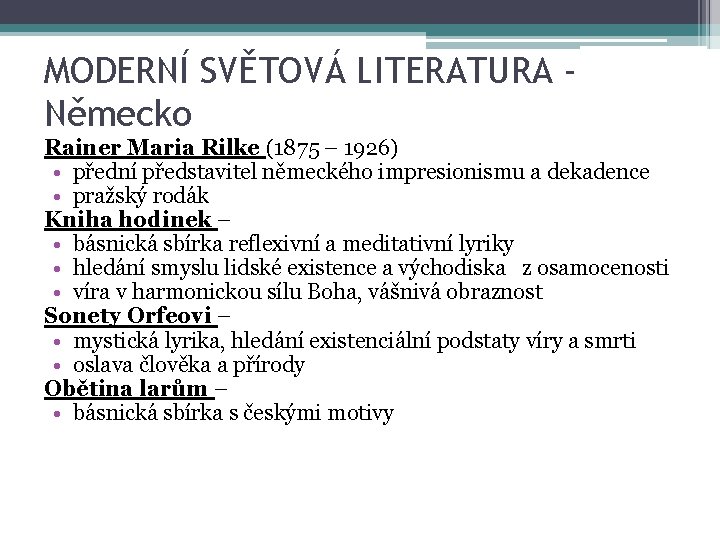 MODERNÍ SVĚTOVÁ LITERATURA - Německo

Rainer Maria Rilke (1875 – 1926)
• přední představitel německého impresionismu a dekadence
• pražský rodák
Kniha hodinek –
• básnická sbírka reflexivní a meditativní lyriky
• hledání smyslu lidské existence a východiska z osamocenosti
• víra v harmonickou sílu Boha, vášnivá obraznost
Sonety Orfeovi –
• mystická lyrika, hledání existenciální podstaty víry a smrti
• oslava člověka a přírody
Obětina larům –
• básnická sbírka s českými motivy